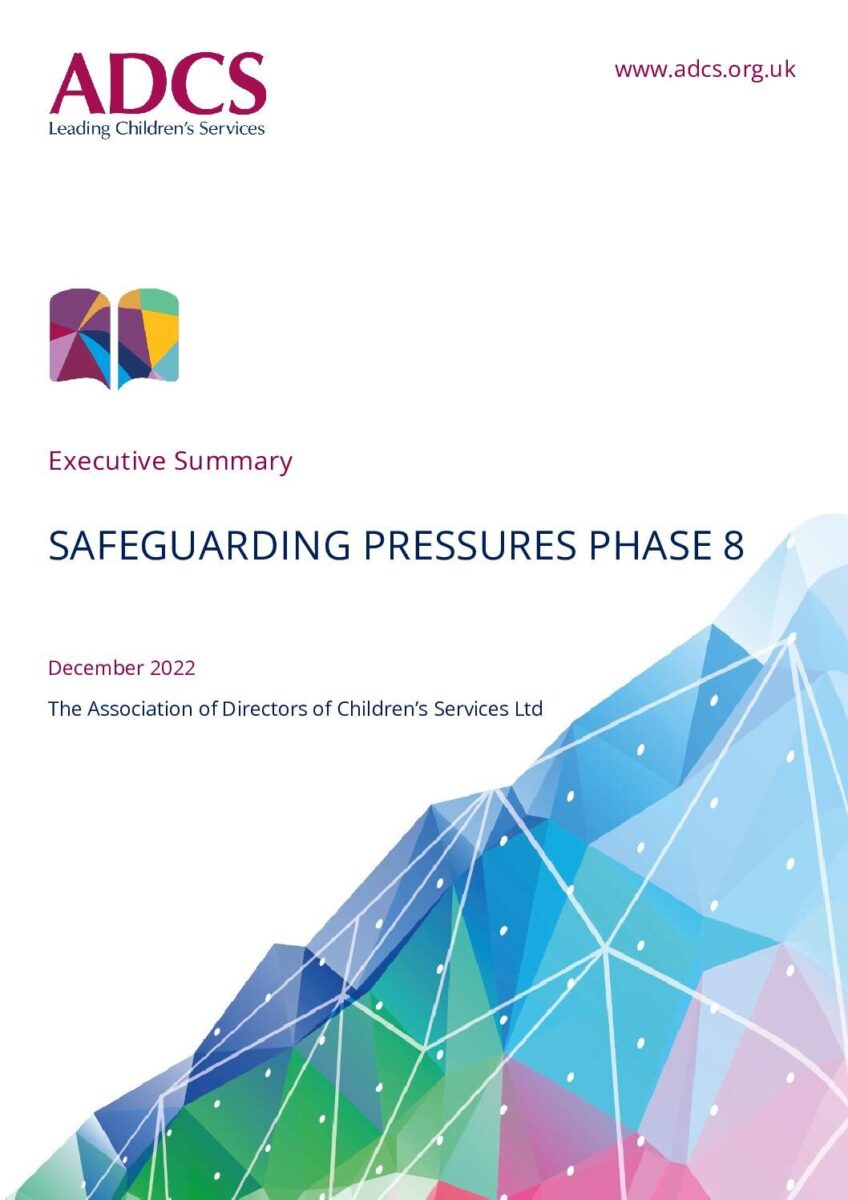 ADCS
Leading Children's Services

www.adcs.org.uk

Executive Summary

SAFEGUARDING PRESSURES PHASE 8

December 2022

The Association of Directors of Children's Services Ltd